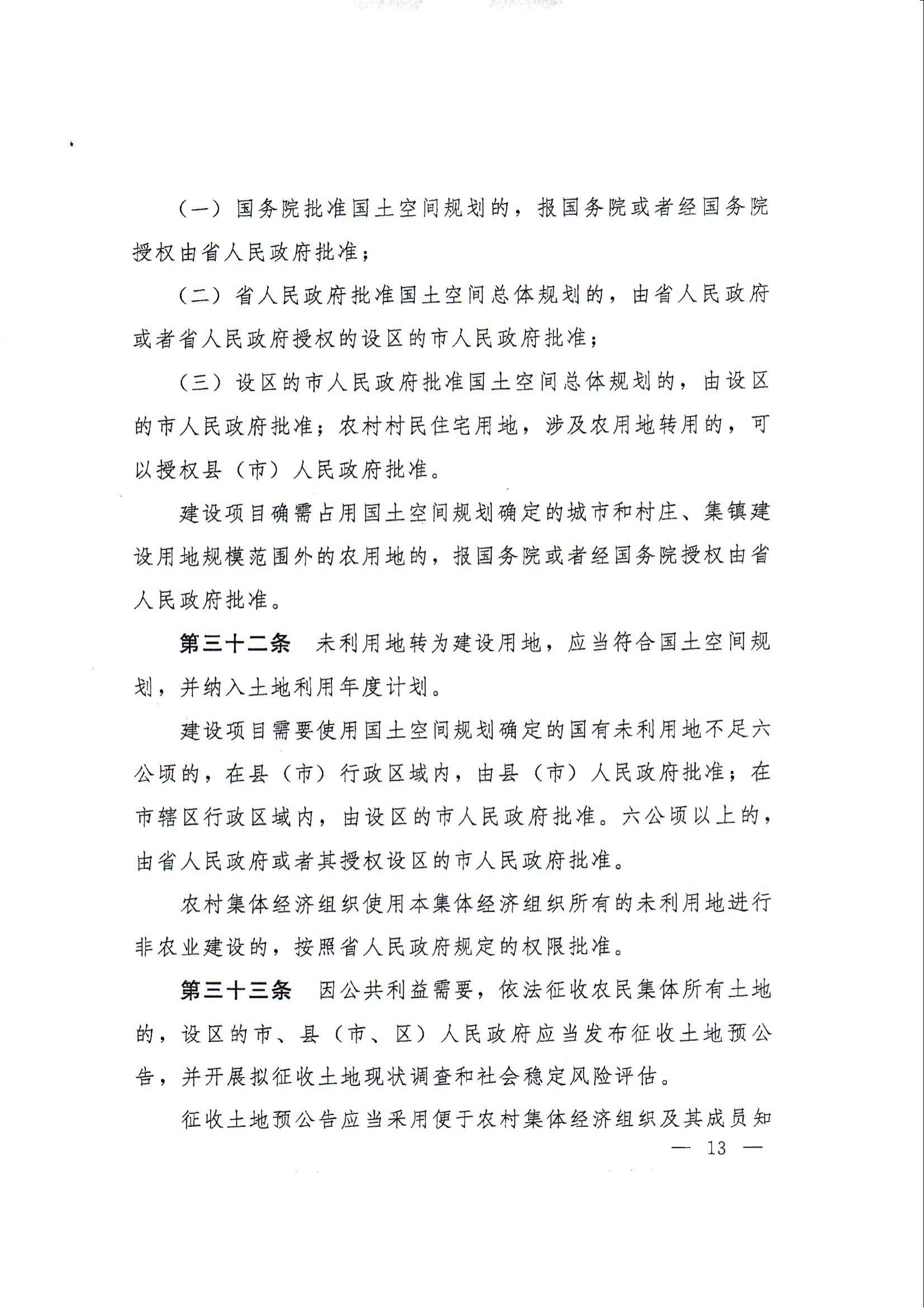 （一）国务院批准国土空间规划的，报国务院或者经国务院授权由省人民政府批准；

（二）省人民政府批准国土空间总体规划的，由省人民政府或者省人民政府授权的设区的市人民政府批准；

（三）设区的市人民政府批准国土空间总体规划的，由设区的市人民政府批准；农村村民住宅用地，涉及农用地转用的，可以授权县（市）人民政府批准。

建设项目确需占用国土空间规划确定的城市和村庄、集镇建设用地规模范围外的农用地的，报国务院或者经国务院授权由省人民政府批准。

第三十二条　未利用地转为建设用地，应当符合国土空间规划，并纳入土地利用年度计划。

建设项目需要使用国土空间规划确定的国有未利用地不足六公顷的，在县（市）行政区域内，由县（市）人民政府批准；在市辖区行政区域内，由设区的市人民政府批准。六公顷以上的，由省人民政府或者其授权设区的市人民政府批准。

农村集体经济组织使用本集体经济组织所有的未利用地进行非农业建设的，按照省人民政府规定的权限批准。

第三十三条　因公共利益需要，依法征收农民集体所有土地的，设区的市、县（市、区）人民政府应当发布征收土地预公告，并开展拟征收土地现状调查和社会稳定风险评估。

征收土地预公告应当采用便于农村集体经济组织及其成员知

— 13 —